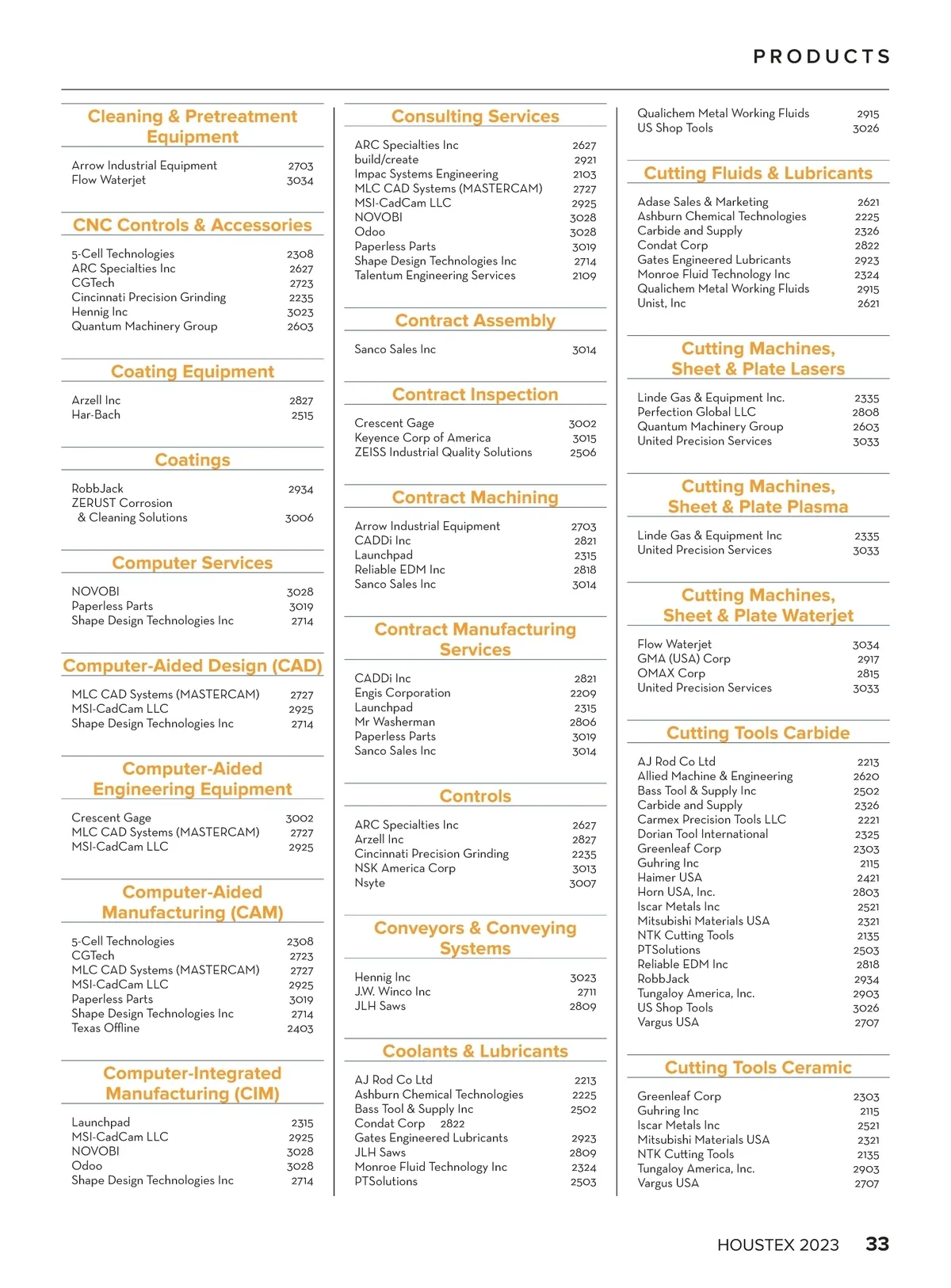 PRODUCTS

Cleaning & Pretreatment Equipment

Arrow Industrial Equipment 2703
Flow Waterjet 3034

CNC Controls & Accessories

5-Cell Technologies 2308
ARC Specialties Inc 2627
CGTech 2723
Cincinnati Precision Grinding 2235
Hennig Inc 3023
Quantum Machinery Group 2603

Coating Equipment

Arzell Inc 2827
Har-Bach 2515

Coatings

RobbJack 2934
ZERUST Corrosion & Cleaning Solutions 3006

Computer Services

NOVOBI 3028
Paperless Parts 3019
Shape Design Technologies Inc 2714

Computer-Aided Design (CAD)

MLC CAD Systems (MASTERCAM) 2727
MSI-CadCam LLC 2925
Shape Design Technologies Inc 2714

Computer-Aided Engineering Equipment

Crescent Gage 3002
MLC CAD Systems (MASTERCAM) 2727
MSI-CadCam LLC 2925

Computer-Aided Manufacturing (CAM)

5-Cell Technologies 2308
CGTech 2723
MLC CAD Systems (MASTERCAM) 2727
MSI-CadCam LLC 2925
Paperless Parts 3019
Shape Design Technologies Inc 2714
Texas Offline 2403

Computer-Integrated Manufacturing (CIM)

Launchpad 2315
MSI-CadCam LLC 2925
NOVOBI 3028
Odoo 3028
Shape Design Technologies Inc 2714

Consulting Services

ARC Specialties Inc 2627
build/create 2921
Impac Systems Engineering 2103
MLC CAD Systems (MASTERCAM) 2727
MSI-CadCam LLC 2925
NOVOBI 3028
Odoo 3028
Paperless Parts 3019
Shape Design Technologies Inc 2714
Talentum Engineering Services 2109

Contract Assembly

Sanco Sales Inc 3014

Contract Inspection

Crescent Gage 3002
Keyence Corp of America 3015
ZEISS Industrial Quality Solutions 2506

Contract Machining

Arrow Industrial Equipment 2703
CADDi Inc 2821
Launchpad 2315
Reliable EDM Inc 2818
Sanco Sales Inc 3014

Contract Manufacturing Services

CADDi Inc 2821
Engis Corporation 2209
Launchpad 2315
Mr Washerman 2806
Paperless Parts 3019
Sanco Sales Inc 3014

Controls

ARC Specialties Inc 2627
Arzell Inc 2827
Cincinnati Precision Grinding 2235
NSK America Corp 3013
Nsyte 3007

Conveyors & Conveying Systems

Hennig Inc 3023
J.W. Winco Inc 2711
JLH Saws 2809

Coolants & Lubricants

AJ Rod Co Ltd 2213
Ashburn Chemical Technologies 2225
Bass Tool & Supply Inc 2502
Condat Corp 2822
Gates Engineered Lubricants 2923
JLH Saws 2809
Monroe Fluid Technology Inc 2324
PTSolutions 2503

Qualichem Metal Working Fluids 2915
US Shop Tools 3026

Cutting Fluids & Lubricants

Adase Sales & Marketing 2621
Ashburn Chemical Technologies 2225
Carbide and Supply 2326
Condat Corp 2822
Gates Engineered Lubricants 2923
Monroe Fluid Technology Inc 2324
Qualichem Metal Working Fluids 2915
Unist, Inc 2621

Cutting Machines, Sheet & Plate Lasers

Linde Gas & Equipment Inc. 2335
Perfection Global LLC 2808
Quantum Machinery Group 2603
United Precision Services 3033

Cutting Machines, Sheet & Plate Plasma

Linde Gas & Equipment Inc 2335
United Precision Services 3033

Cutting Machines, Sheet & Plate Waterjet

Flow Waterjet 3034
GMA (USA) Corp 2917
OMAX Corp 2815
United Precision Services 3033

Cutting Tools Carbide

AJ Rod Co Ltd 2213
Allied Machine & Engineering 2620
Bass Tool & Supply Inc 2502
Carbide and Supply 2326
Carmex Precision Tools LLC 2221
Dorian Tool International 2325
Greenleaf Corp 2303
Guhring Inc 2115
Haimer USA 2421
Horn USA, Inc. 2803
Iscar Metals Inc 2521
Mitsubishi Materials USA 2321
NTK Cutting Tools 2135
PTSolutions 2503
Reliable EDM Inc 2818
RobbJack 2934
Tungaloy America, Inc. 2903
US Shop Tools 3026
Vargus USA 2707

Cutting Tools Ceramic

Greenleaf Corp 2303
Guhring Inc 2115
Iscar Metals Inc 2521
Mitsubishi Materials USA 2321
NTK Cutting Tools 2135
Tungaloy America, Inc. 2903
Vargus USA 2707

HOUSTEX 2023 33